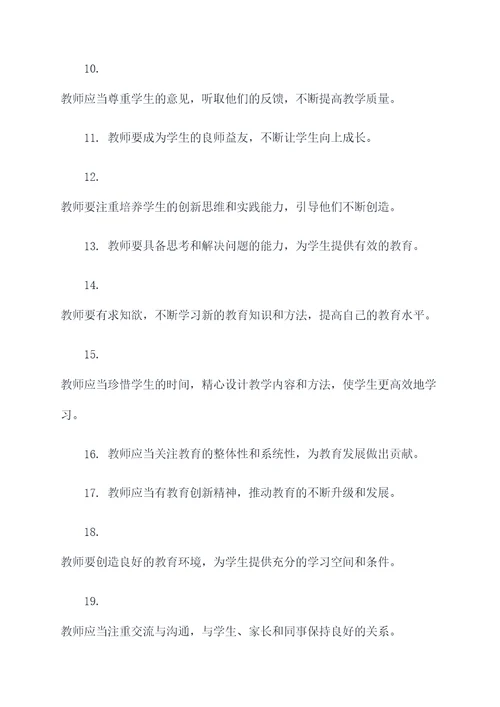 10.

教师应当尊重学生的意见，听取他们的反馈，不断提高教学质量。

11. 教师要成为学生的良师益友，不断让学生向上成长。

12.

教师要注重培养学生的创新思维和实践能力，引导他们不断创造。

13. 教师要具备思考和解决问题的能力，为学生提供有效的教育。

14.

教师要有求知欲，不断学习新的教育知识和方法，提高自己的教育水平。

15.

教师应当珍惜学生的时间，精心设计教学内容和方法，使学生更高效地学习。

16. 教师应当关注教育的整体性和系统性，为教育发展做出贡献。

17. 教师应当有教育创新精神，推动教育的不断升级和发展。

18.

教师要创造良好的教育环境，为学生提供充分的学习空间和条件。

19.

教师应当注重交流与沟通，与学生、家长和同事保持良好的关系。